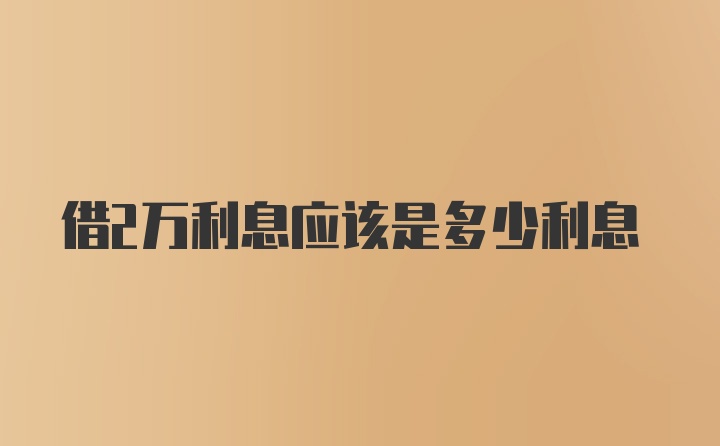 借2万利息应该是多少利息